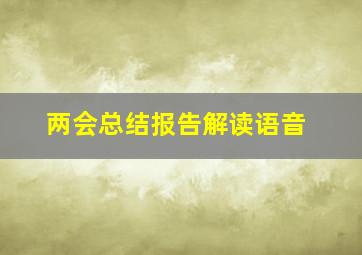 两会总结报告解读语音